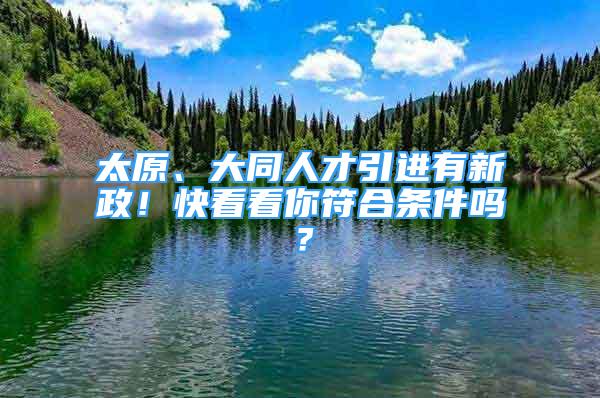 太原、大同人才引进有新政！快看看你符合条件吗？